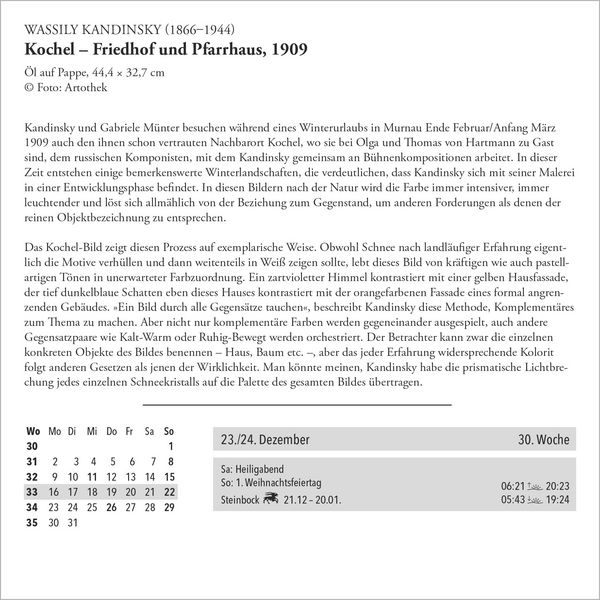 WASSILY KANDINSKY (1866–1944)
Kochel – Friedhof und Pfarrhaus, 1909
Öl auf Pappe, 44,4 × 32,7 cm
© Foto: Artothek

Kandinsky und Gabriele Münter besuchen während eines Winterurlaubs in Murnau Ende Februar/Anfang März 1909 auch den ihnen schon vertrauten Nachbarort Kochel, wo sie bei Olga und Thomas von Hartmann zu Gast sind, dem russischen Komponisten, mit dem Kandinsky gemeinsam an Bühnenkompositionen arbeitet. In dieser Zeit entstehen einige bemerkenswerte Winterlandschaften, die verdeutlichen, dass Kandinsky sich mit seiner Malerei in einer Entwicklungsphase befindet. In diesen Bildern nach der Natur wird die Farbe immer intensiver, immer leuchtender und löst sich allmählich von der Beziehung zum Gegenstand, um anderen Forderungen als denen der reinen Objektbezeichnung zu entsprechen.

Das Kochel-Bild zeigt diesen Prozess auf exemplarische Weise. Obwohl Schnee nach landläufiger Erfahrung eigentlich die Motive verhüllen und dann weitenteils in Weiß zeigen sollte, lebt dieses Bild von kräftigen wie auch pastellartigen Tönen in unerwarteter Farbzuordnung. Ein zartvioletter Himmel kontrastiert mit einer gelben Hausfassade, der tief dunkelblaue Schatten eben dieses Hauses kontrastiert mit der orangefarbenen Fassade eines formal angrenzenden Gebäudes. »Ein Bild durch alle Gegensätze tauchen«, beschreibt Kandinsky diese Methode, Komplementäres zum Thema zu machen. Aber nicht nur komplementäre Farben werden gegeneinander ausgespielt, auch andere Gegensatzpaare wie Kalt-Warm oder Ruhig-Bewegt werden orchestriert. Der Betrachter kann zwar die einzelnen konkreten Objekte des Bildes benennen – Haus, Baum etc. –, aber das jeder Erfahrung widersprechende Kolorit folgt anderen Gesetzen als jenen der Wirklichkeit. Man könnte meinen, Kandinsky habe die prismatische Lichtbrechung jedes einzelnen Schneekristalls auf die Palette des gesamten Bildes übertragen.

| Wo | Mo | Di | Mi | Do | Fr | Sa | So |
|---|---|---|---|---|---|---|---|
| 30 | | | | | | | 1 |
| 31 | 2 | 3 | 4 | 5 | 6 | 7 | 8 |
| 32 | 9 | 10 | 11 | 12 | 13 | 14 | 15 |
| 33 | 16 | 17 | 18 | 19 | 20 | 21 | 22 |
| 34 | 23 | 24 | 25 | 26 | 27 | 28 | 29 |
| 35 | 30 | 31 | | | | | |

23./24. Dezember
30. Woche

Sa: Heiligabend
So: 1. Weihnachtsfeiertag
Steinbock 21.12 – 20.01.
06:21 20:23
05:43 19:24